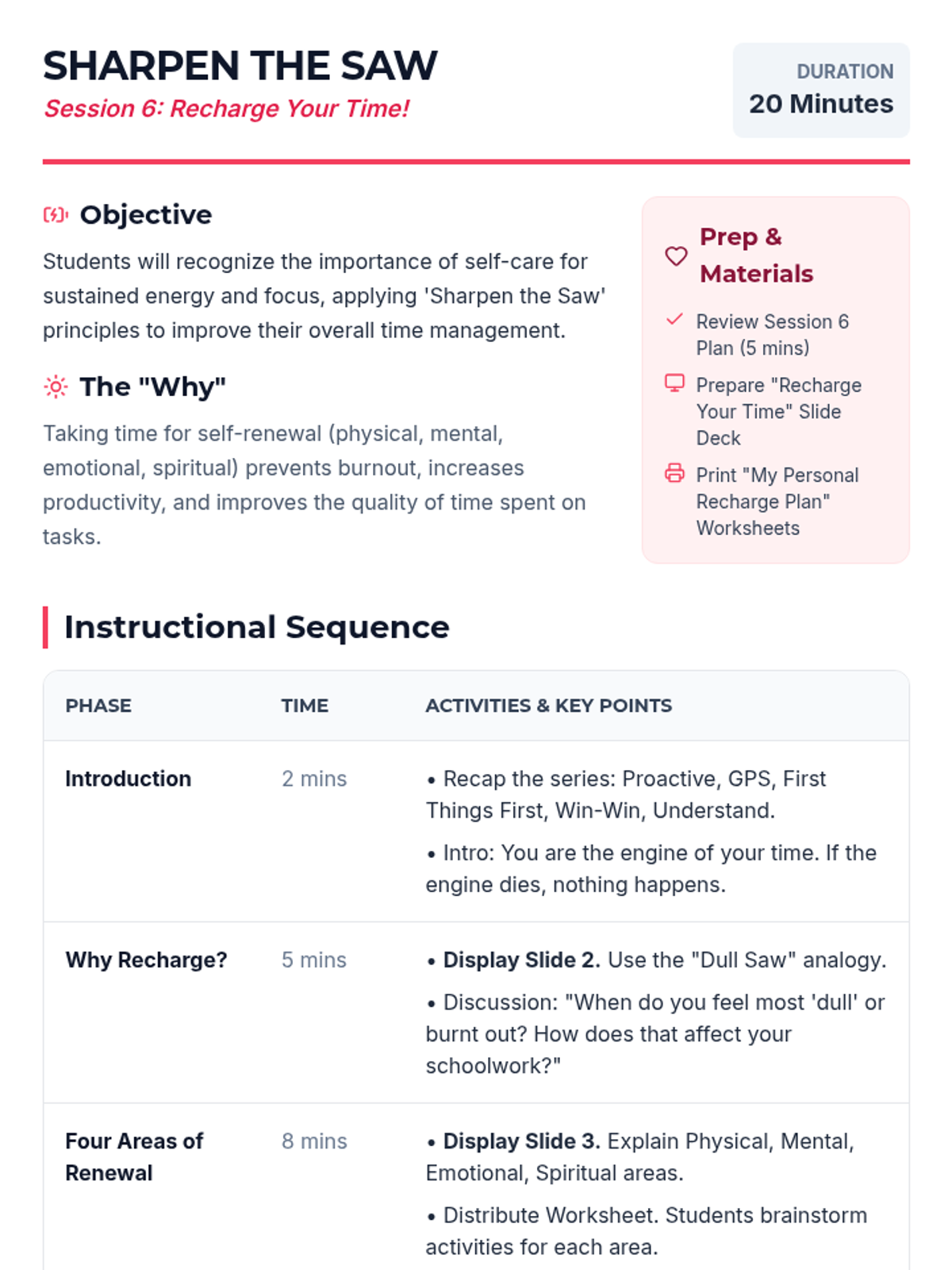 SHARPEN THE SAW
Session 6: Recharge Your Time!

DURATION
20 Minutes

Objective

Students will recognize the importance of self-care for sustained energy and focus, applying 'Sharpen the Saw' principles to improve their overall time management.

The "Why"

Taking time for self-renewal (physical, mental, emotional, spiritual) prevents burnout, increases productivity, and improves the quality of time spent on tasks.

Prep & Materials

Review Session 6 Plan (5 mins)

Prepare "Recharge Your Time" Slide Deck

Print "My Personal Recharge Plan" Worksheets

Instructional Sequence

| PHASE | TIME | ACTIVITIES & KEY POINTS |
|---|---|---|
| Introduction | 2 mins | • Recap the series: Proactive, GPS, First Things First, Win-Win, Understand. • Intro: You are the engine of your time. If the engine dies, nothing happens. |
| Why Recharge? | 5 mins | • Display Slide 2. Use the "Dull Saw" analogy. • Discussion: "When do you feel most 'dull' or burnt out? How does that affect your schoolwork?" |
| Four Areas of Renewal | 8 mins | • Display Slide 3. Explain Physical, Mental, Emotional, Spiritual areas. • Distribute Worksheet. Students brainstorm activities for each area. |